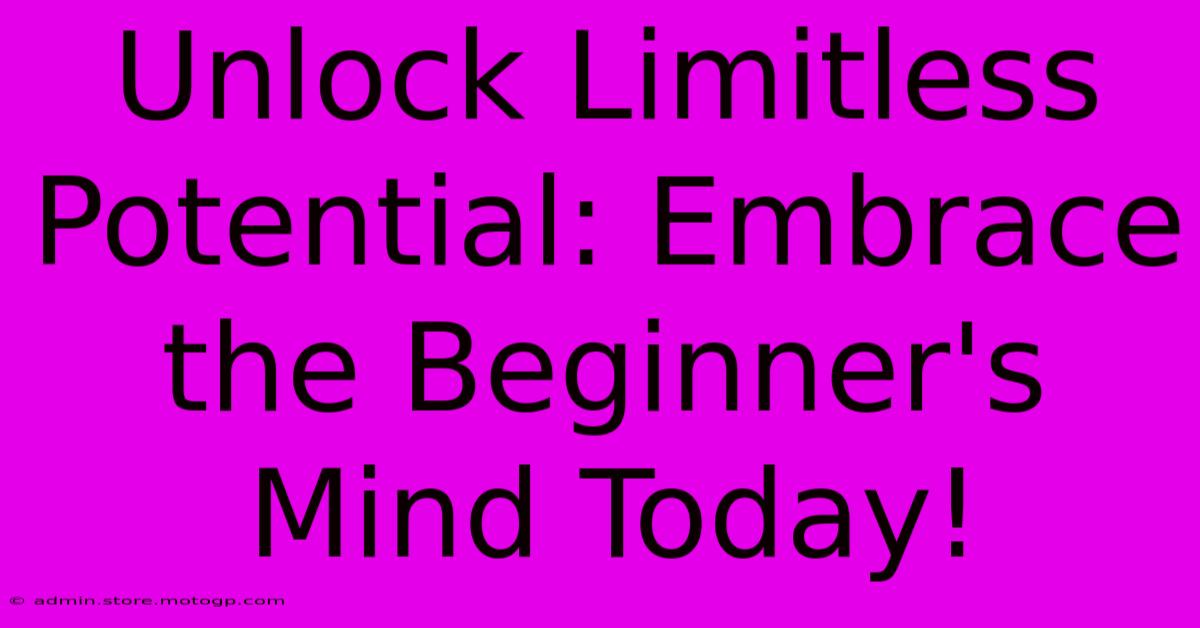 Unlock Limitless Potential: Embrace the Beginner's Mind Today!

© admin.store.motogp.com